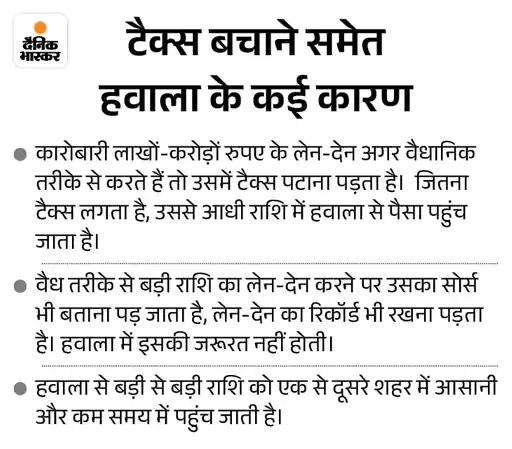 दैनिक भास्कर

टैक्स बचाने समेत हवाला के कई कारण

• कारोबारी लाखों-करोड़ों रुपए के लेन-देन अगर वैधानिक तरीके से करते हैं तो उसमें टैक्स पटाना पड़ता है। जितना टैक्स लगता है, उससे आधी राशि में हवाला से पैसा पहुंच जाता है।

• वैध तरीके से बड़ी राशि का लेन-देन करने पर उसका सोर्स भी बताना पड़ जाता है, लेन-देन का रिकॉर्ड भी रखना पड़ता है। हवाला में इसकी जरूरत नहीं होती।

• हवाला से बड़ी से बड़ी राशि को एक से दूसरे शहर में आसानी और कम समय में पहुंच जाती है।